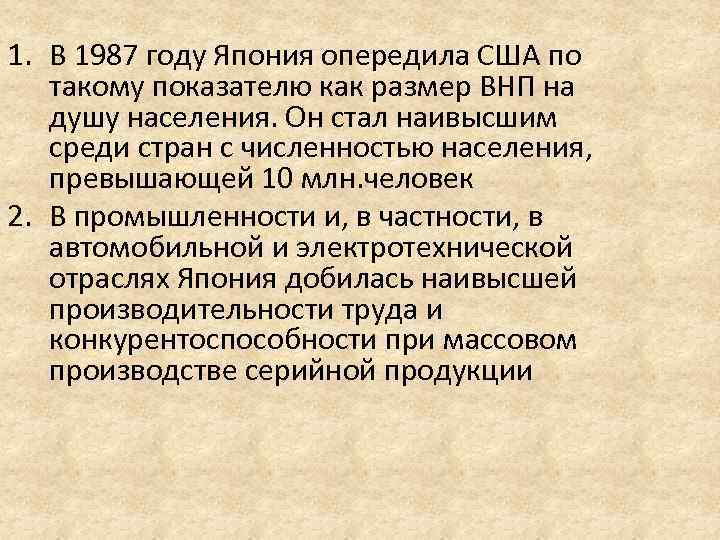 1. В 1987 году Япония опередила США по такому показателю как размер ВНП на душу населения. Он стал наивысшим среди стран с численностью населения, превышающей 10 млн.человек

2. В промышленности и, в частности, в автомобильной и электротехнической отраслях Япония добилась наивысшей производительности труда и конкурентоспособности при массовом производстве серийной продукции